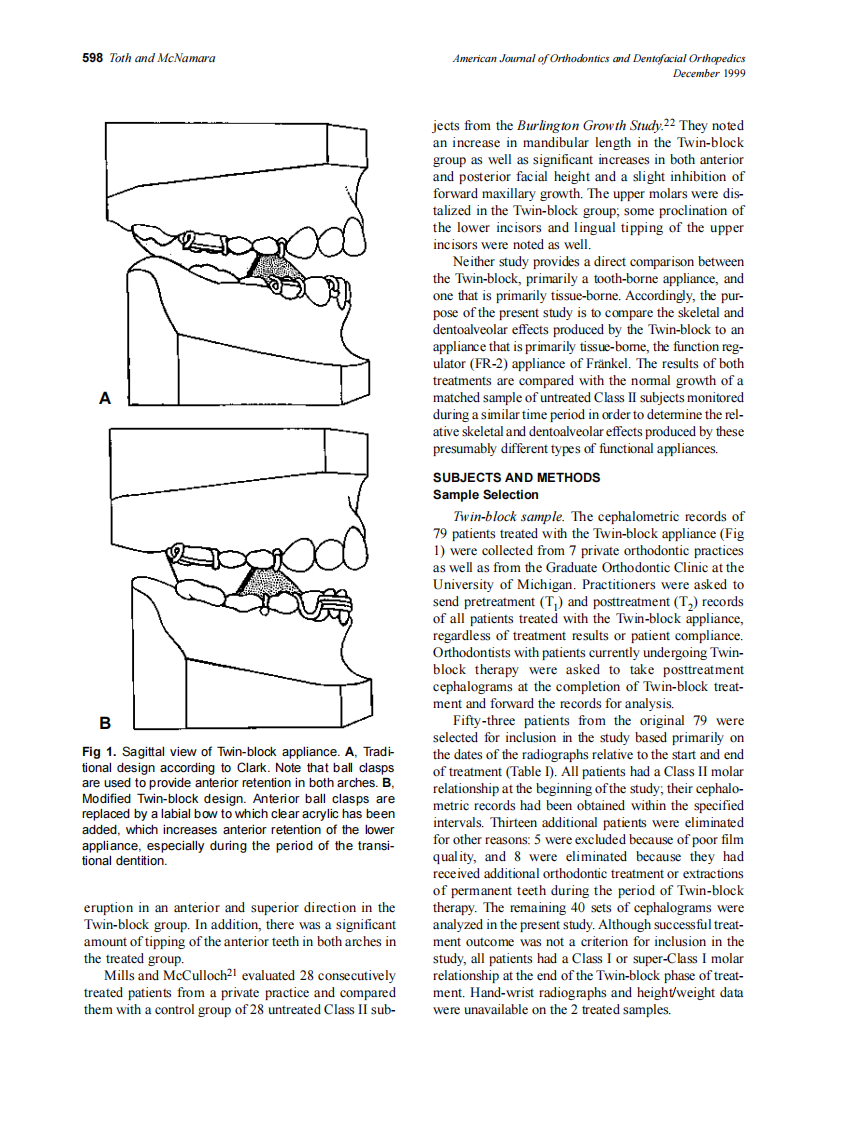 598 Toth and McNamara

American Journal of Orthodontics and Dentofacial Orthopedics
December 1999

A

B

Fig 1. Sagittal view of Twin-block appliance. A, Traditional design according to Clark. Note that ball clasps are used to provide anterior retention in both arches. B, Modified Twin-block design. Anterior ball clasps are replaced by a labial bow to which clear acrylic has been added, which increases anterior retention of the lower appliance, especially during the period of the transitional dentition.

eruption in an anterior and superior direction in the Twin-block group. In addition, there was a significant amount of tipping of the anterior teeth in both arches in the treated group.

Mills and McCulloch$^{21}$ evaluated 28 consecutively treated patients from a private practice and compared them with a control group of 28 untreated Class II subjects from the Burlington Growth Study.$^{22}$ They noted an increase in mandibular length in the Twin-block group as well as significant increases in both anterior and posterior facial height and a slight inhibition of forward maxillary growth. The upper molars were distalized in the Twin-block group; some proclination of the lower incisors and lingual tipping of the upper incisors were noted as well.

Neither study provides a direct comparison between the Twin-block, primarily a tooth-borne appliance, and one that is primarily tissue-borne. Accordingly, the purpose of the present study is to compare the skeletal and dentoalveolar effects produced by the Twin-block to an appliance that is primarily tissue-borne, the function regulator (FR-2) appliance of Fränkel. The results of both treatments are compared with the normal growth of a matched sample of untreated Class II subjects monitored during a similar time period in order to determine the relative skeletal and dentoalveolar effects produced by these presumably different types of functional appliances.

SUBJECTS AND METHODS
Sample Selection

Twin-block sample. The cephalometric records of 79 patients treated with the Twin-block appliance (Fig 1) were collected from 7 private orthodontic practices as well as from the Graduate Orthodontic Clinic at the University of Michigan. Practitioners were asked to send pretreatment ($T_1$) and posttreatment ($T_2$) records of all patients treated with the Twin-block appliance, regardless of treatment results or patient compliance. Orthodontists with patients currently undergoing Twin-block therapy were asked to take posttreatment cephalograms at the completion of Twin-block treatment and forward the records for analysis.

Fifty-three patients from the original 79 were selected for inclusion in the study based primarily on the dates of the radiographs relative to the start and end of treatment (Table I). All patients had a Class II molar relationship at the beginning of the study; their cephalometric records had been obtained within the specified intervals. Thirteen additional patients were eliminated for other reasons: 5 were excluded because of poor film quality, and 8 were eliminated because they had received additional orthodontic treatment or extractions of permanent teeth during the period of Twin-block therapy. The remaining 40 sets of cephalograms were analyzed in the present study. Although successful treatment outcome was not a criterion for inclusion in the study, all patients had a Class I or super-Class I molar relationship at the end of the Twin-block phase of treatment. Hand-wrist radiographs and height/weight data were unavailable on the 2 treated samples.